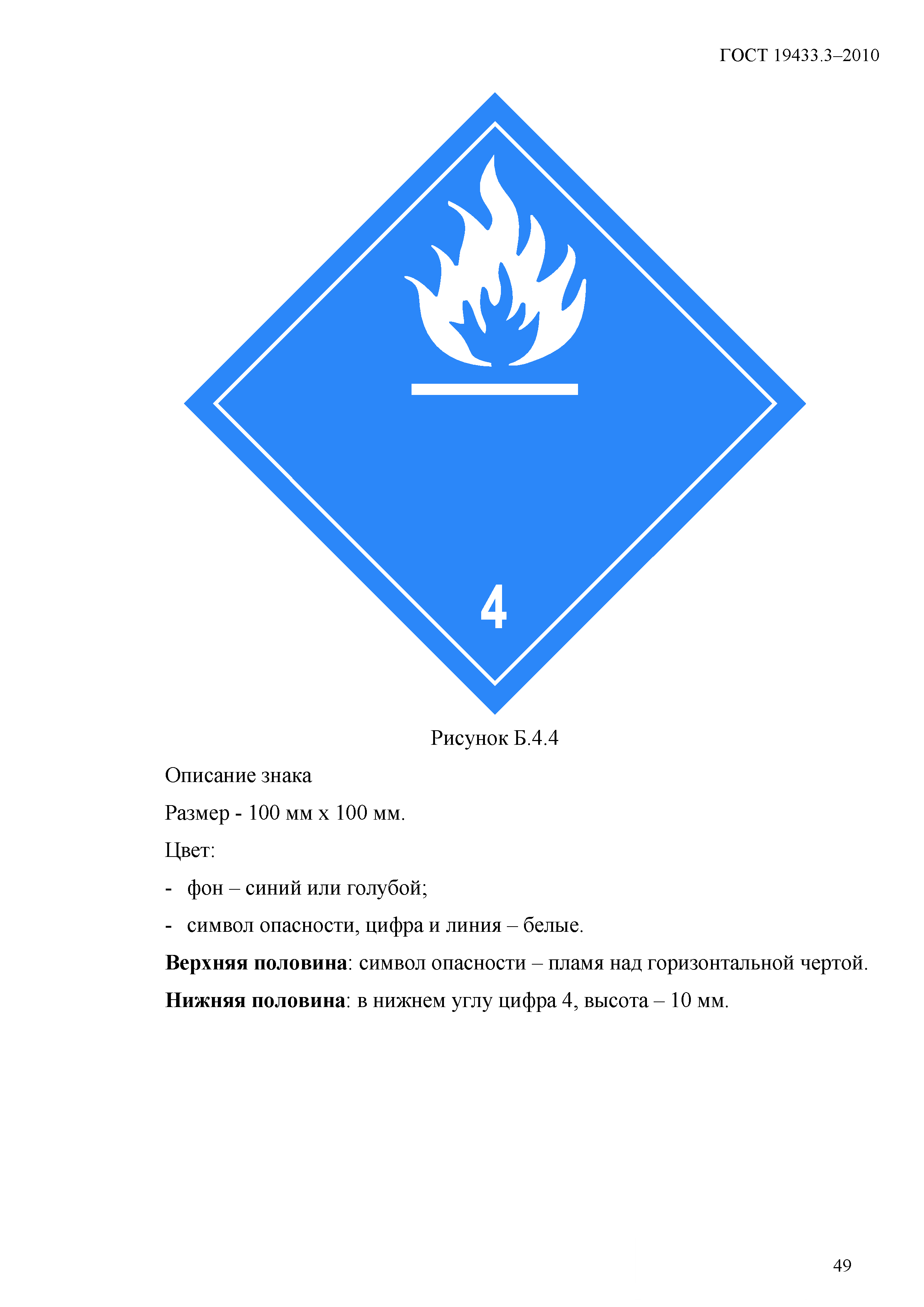 ГОСТ 19433.3–2010

4

Рисунок Б.4.4

Описание знака

Размер - 100 мм х 100 мм.

Цвет:

- фон – синий или голубой;
- символ опасности, цифра и линия – белые.

Верхняя половина: символ опасности – пламя над горизонтальной чертой.

Нижняя половина: в нижнем углу цифра 4, высота – 10 мм.

49